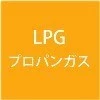 LPG
プロパンガス